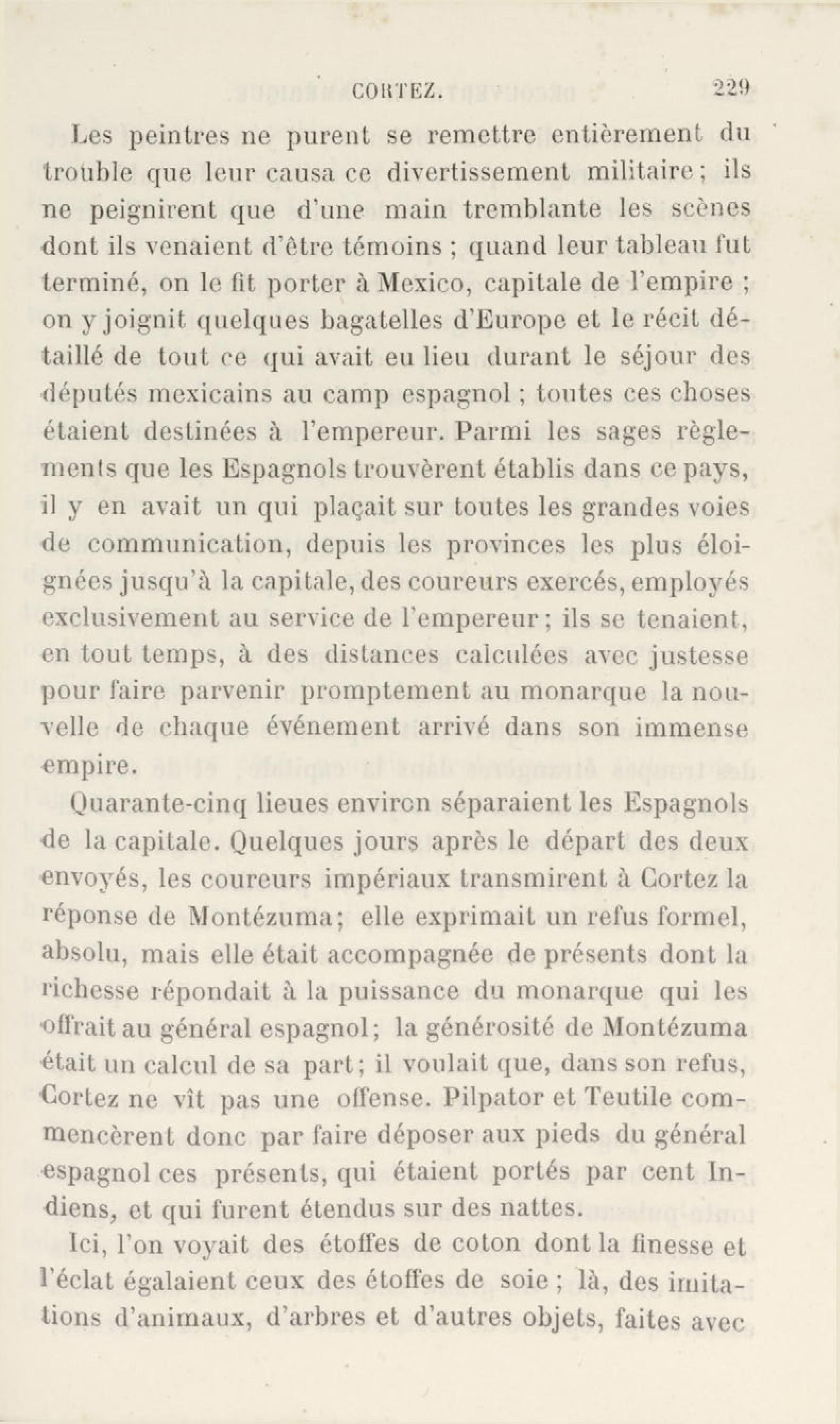 CORTEZ. 229

Les peintres ne purent se remettre entièrement du trouble que leur causa ce divertissement militaire ; ils ne peignirent que d'une main tremblante les scènes dont ils venaient d'être témoins ; quand leur tableau fut terminé, on le fit porter à Mexico, capitale de l'empire ; on y joignit quelques bagatelles d'Europe et le récit détaillé de tout ce qui avait eu lieu durant le séjour des députés mexicains au camp espagnol ; toutes ces choses étaient destinées à l'empereur. Parmi les sages règlements que les Espagnols trouvèrent établis dans ce pays, il y en avait un qui plaçait sur toutes les grandes voies de communication, depuis les provinces les plus éloignées jusqu'à la capitale, des coureurs exercés, employés exclusivement au service de l'empereur ; ils se tenaient, en tout temps, à des distances calculées avec justesse pour faire parvenir promptement au monarque la nouvelle de chaque événement arrivé dans son immense empire.

Quarante-cinq lieues environ séparaient les Espagnols de la capitale. Quelques jours après le départ des deux envoyés, les coureurs impériaux transmirent à Cortez la réponse de Montézuma ; elle exprimait un refus formel, absolu, mais elle était accompagnée de présents dont la richesse répondait à la puissance du monarque qui les offrait au général espagnol ; la générosité de Montézuma était un calcul de sa part ; il voulait que, dans son refus, Cortez ne vît pas une offense. Pilpator et Teutile commencèrent donc par faire déposer aux pieds du général espagnol ces présents, qui étaient portés par cent Indiens, et qui furent étendus sur des nattes.

Ici, l'on voyait des étoffes de coton dont la finesse et l'éclat égalaient ceux des étoffes de soie ; là, des imitations d'animaux, d'arbres et d'autres objets, faites avec